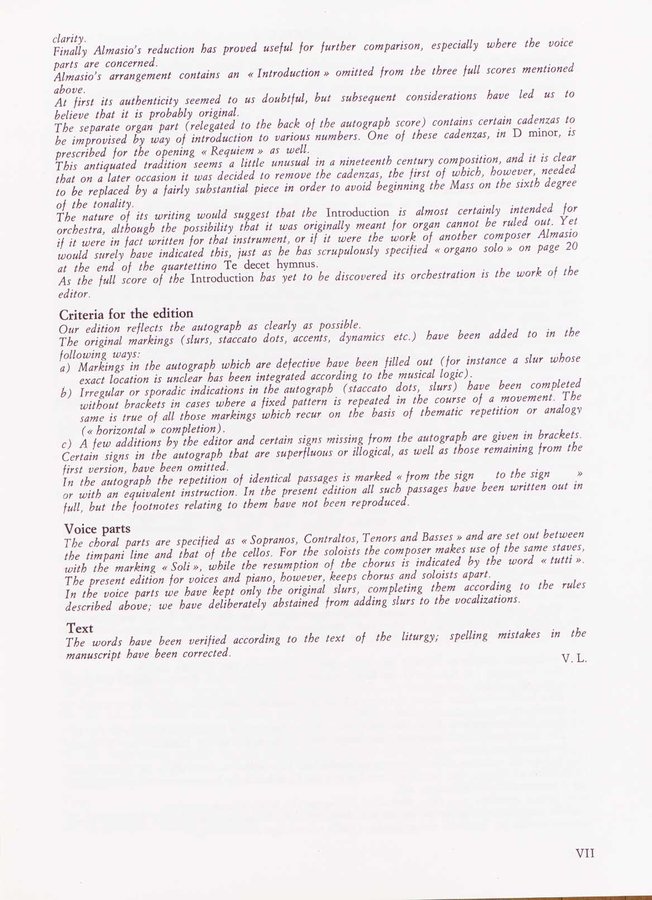 clarity.
Finally Almasio's reduction has proved useful for further comparison, especially where the voice parts are concerned.
Almasio's arrangement contains an « Introduction » omitted from the three full scores mentioned above.
At first its authenticity seemed to us doubtful, but subsequent considerations have led us to believe that it is probably original.
The separate organ part (relegated to the back of the autograph score) contains certain cadenzas to be improvised by way of introduction to various numbers. One of these cadenzas, in D minor, is prescribed for the opening « Requiem » as well.
This antiquated tradition seems a little unusual in a nineteenth century composition, and it is clear that on a later occasion it was decided to remove the cadenzas, the first of which, however, needed to be replaced by a fairly substantial piece in order to avoid beginning the Mass on the sixth degree of the tonality.
The nature of its writing would suggest that the Introduction is almost certainly intended for orchestra, although the possibility that it was originally meant for organ cannot be ruled out. Yet if it were in fact written for that instrument, or if it were the work of another composer Almasio would surely have indicated this, just as he has scrupulously specified « organo solo » on page 20 at the end of the quartettino Te decet hymnus.
As the full score of the Introduction has yet to be discovered its orchestration is the work of the editor.

Criteria for the edition
Our edition reflects the autograph as clearly as possible.
The original markings (slurs, staccato dots, accents, dynamics etc.) have been added to in the following ways:
a) Markings in the autograph which are defective have been filled out (for instance a slur whose exact location is unclear has been integrated according to the musical logic).
b) Irregular or sporadic indications in the autograph (staccato dots, slurs) have been completed without brackets in cases where a fixed pattern is repeated in the course of a movement. The same is true of all those markings which recur on the basis of thematic repetition or analogy (« horizontal » completion).
c) A few additions by the editor and certain signs missing from the autograph are given in brackets.
Certain signs in the autograph that are superfluous or illogical, as well as those remaining from the first version, have been omitted.
In the autograph the repetition of identical passages is marked « from the sign to the sign » or with an equivalent instruction. In the present edition all such passages have been written out in full, but the footnotes relating to them have not been reproduced.

Voice parts
The choral parts are specified as « Sopranos, Contraltos, Tenors and Basses » and are set out between the timpani line and that of the cellos. For the soloists the composer makes use of the same staves, with the marking « Soli », while the resumption of the chorus is indicated by the word « tutti ».
The present edition for voices and piano, however, keeps chorus and soloists apart.
In the voice parts we have kept only the original slurs, completing them according to the rules described above; we have deliberately abstained from adding slurs to the vocalizations.

Text
The words have been verified according to the text of the liturgy; spelling mistakes in the manuscript have been corrected.
V. L.

VII